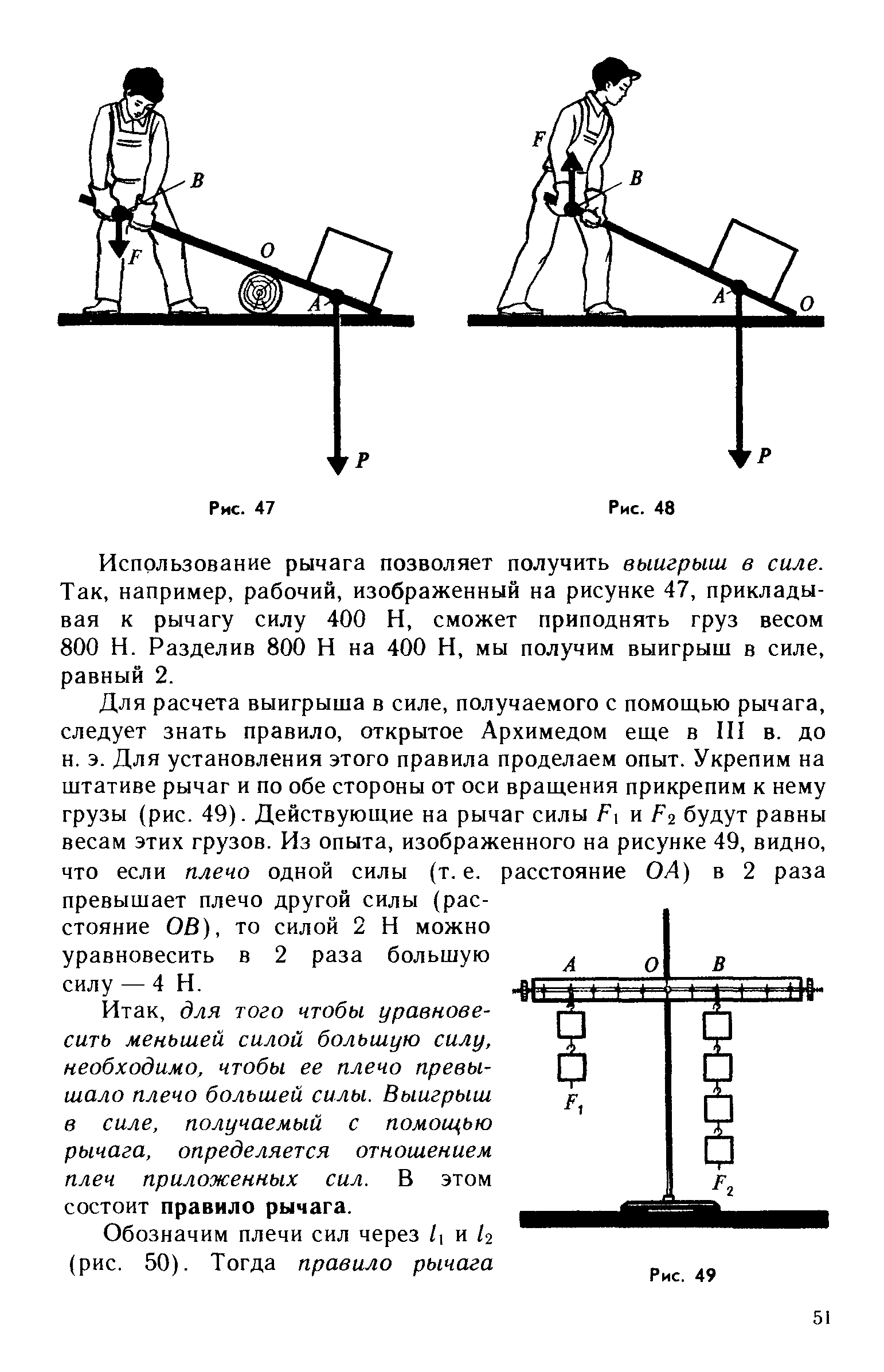 B
F
O
A
P

Рис. 47

F
B
A
O
P

Рис. 48

Использование рычага позволяет получить выигрыш в силе. Так, например, рабочий, изображенный на рисунке 47, прикладывая к рычагу силу 400 Н, сможет приподнять груз весом 800 Н. Разделив 800 Н на 400 Н, мы получим выигрыш в силе, равный 2.

Для расчета выигрыша в силе, получаемого с помощью рычага, следует знать правило, открытое Архимедом еще в III в. до н. э. Для установления этого правила проделаем опыт. Укрепим на штативе рычаг и по обе стороны от оси вращения прикрепим к нему грузы (рис. 49). Действующие на рычаг силы $F_1$ и $F_2$ будут равны весам этих грузов. Из опыта, изображенного на рисунке 49, видно, что если плечо одной силы (т. е. расстояние $OA$) в 2 раза превышает плечо другой силы (расстояние $OB$), то силой 2 Н можно уравновесить в 2 раза большую силу — 4 Н.

Итак, для того чтобы уравновесить меньшей силой большую силу, необходимо, чтобы ее плечо превышало плечо большей силы. Выигрыш в силе, получаемый с помощью рычага, определяется отношением плеч приложенных сил. В этом состоит правило рычага.

Обозначим плечи сил через $l_1$ и $l_2$ (рис. 50). Тогда правило рычага

A
O
B
$F_1$
$F_2$

Рис. 49

51